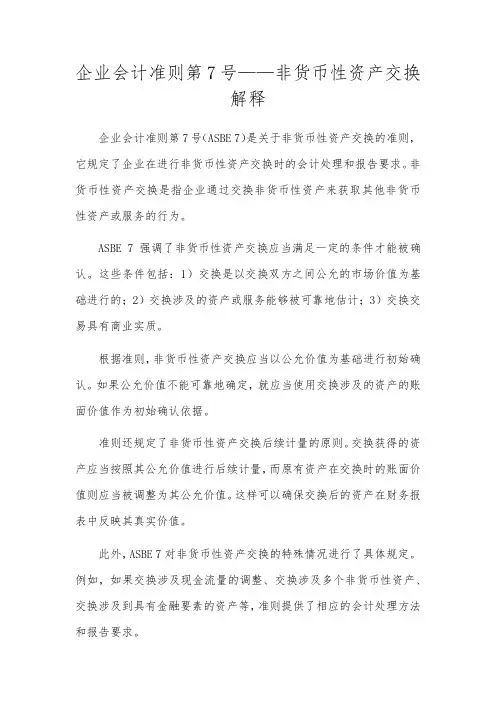 企业会计准则第7号——非货币性资产交换解释

企业会计准则第7号(ASBE 7)是关于非货币性资产交换的准则，它规定了企业在进行非货币性资产交换时的会计处理和报告要求。非货币性资产交换是指企业通过交换非货币性资产来获取其他非货币性资产或服务的行为。

ASBE 7 强调了非货币性资产交换应当满足一定的条件才能被确认。这些条件包括：1）交换是以交换双方之间公允的市场价值为基础进行的；2）交换涉及的资产或服务能够被可靠地估计；3）交换交易具有商业实质。

根据准则，非货币性资产交换应当以公允价值为基础进行初始确认。如果公允价值不能可靠地确定，就应当使用交换涉及的资产的账面价值作为初始确认依据。

准则还规定了非货币性资产交换后续计量的原则。交换获得的资产应当按照其公允价值进行后续计量，而原有资产在交换时的账面价值则应当被调整为其公允价值。这样可以确保交换后的资产在财务报表中反映其真实价值。

此外，ASBE 7 对非货币性资产交换的特殊情况进行了具体规定。例如，如果交换涉及现金流量的调整、交换涉及多个非货币性资产、交换涉及到具有金融要素的资产等，准则提供了相应的会计处理方法和报告要求。